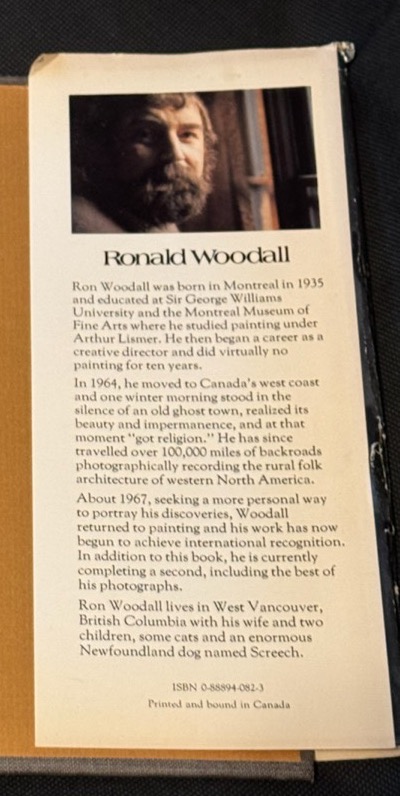 Ronald Woodall

Ron Woodall was born in Montreal in 1935 and educated at Sir George Williams University and the Montreal Museum of Fine Arts where he studied painting under Arthur Lismer. He then began a career as a creative director and did virtually no painting for ten years.

In 1964, he moved to Canada's west coast and one winter morning stood in the silence of an old ghost town, realized its beauty and impermanence, and at that moment "got religion." He has since travelled over 100,000 miles of backroads photographically recording the rural folk architecture of western North America.

About 1967, seeking a more personal way to portray his discoveries, Woodall returned to painting and his work has now begun to achieve international recognition. In addition to this book, he is currently completing a second, including the best of his photographs.

Ron Woodall lives in West Vancouver, British Columbia with his wife and two children, some cats and an enormous Newfoundland dog named Screech.

ISBN 0-88894-082-3

Printed and bound in Canada